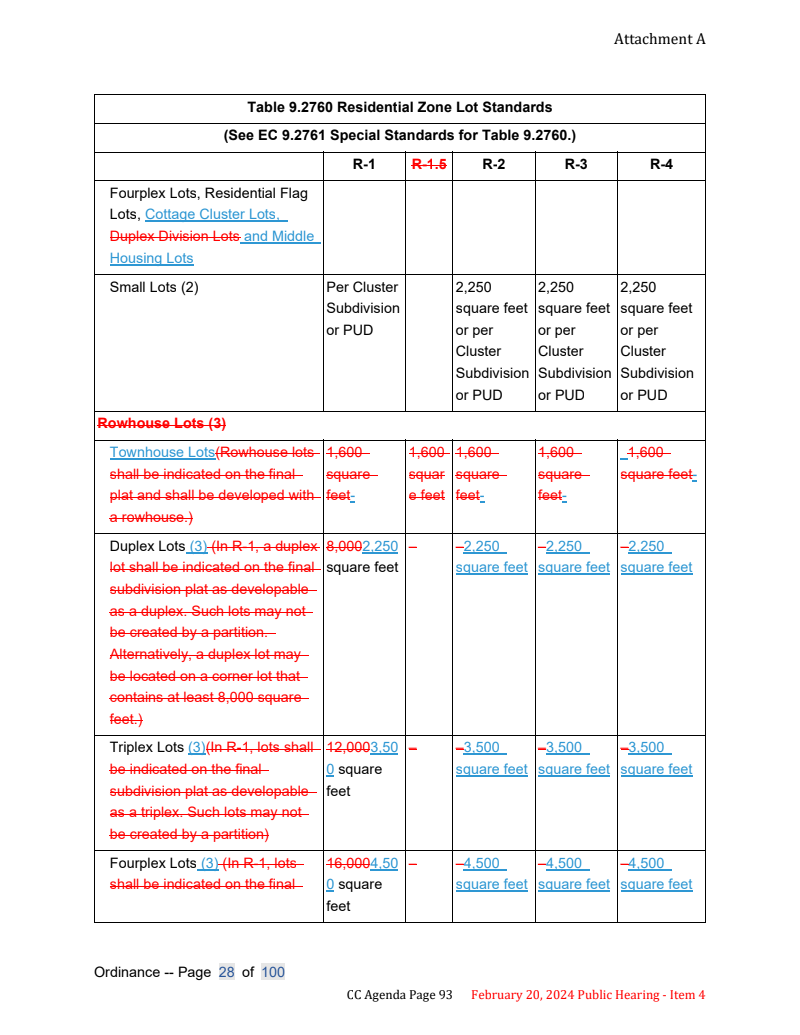 Attachment A

| Table 9.2760 Residential Zone Lot Standards | | | | | |
|---|---|---|---|---|---|
| (See EC 9.2761 Special Standards for Table 9.2760.) | | | | | |
| | R-1 | R-1.5 | R-2 | R-3 | R-4 |
| Fourplex Lots, Residential Flag Lots, Cottage Cluster Lots, Duplex Division Lots and Middle Housing Lots | | | | | |
| Small Lots (2) | Per Cluster Subdivision or PUD | | 2,250 square feet or per Cluster Subdivision or PUD | 2,250 square feet or per Cluster Subdivision or PUD | 2,250 square feet or per Cluster Subdivision or PUD |
| Rowhouse Lots (3) | | | | | |
| Townhouse Lots(Rowhouse lots shall be indicated on the final plat and shall be developed with a rowhouse.) | 1,600 square feet | 1,600 square feet | 1,600 square feet | 1,600 square feet | 1,600 square feet |
| Duplex Lots (3) (In R-1, a duplex lot shall be indicated on the final subdivision plat as developable as a duplex. Such lots may not be created by a partition. Alternatively, a duplex lot may be located on a corner lot that contains at least 8,000 square feet.) | 8,0002,250 square feet | – | –2,250 square feet | –2,250 square feet | –2,250 square feet |
| Triplex Lots (3)(In R-1, lots shall be indicated on the final subdivision plat as developable as a triplex. Such lots may not be created by a partition) | 12,0003,500 square feet | – | –3,500 square feet | –3,500 square feet | –3,500 square feet |
| Fourplex Lots (3) (In R-1, lots shall be indicated on the final | 16,0004,500 square feet | – | –4,500 square feet | –4,500 square feet | –4,500 square feet |

Ordinance -- Page 28 of 100

CC Agenda Page 93 February 20, 2024 Public Hearing - Item 4